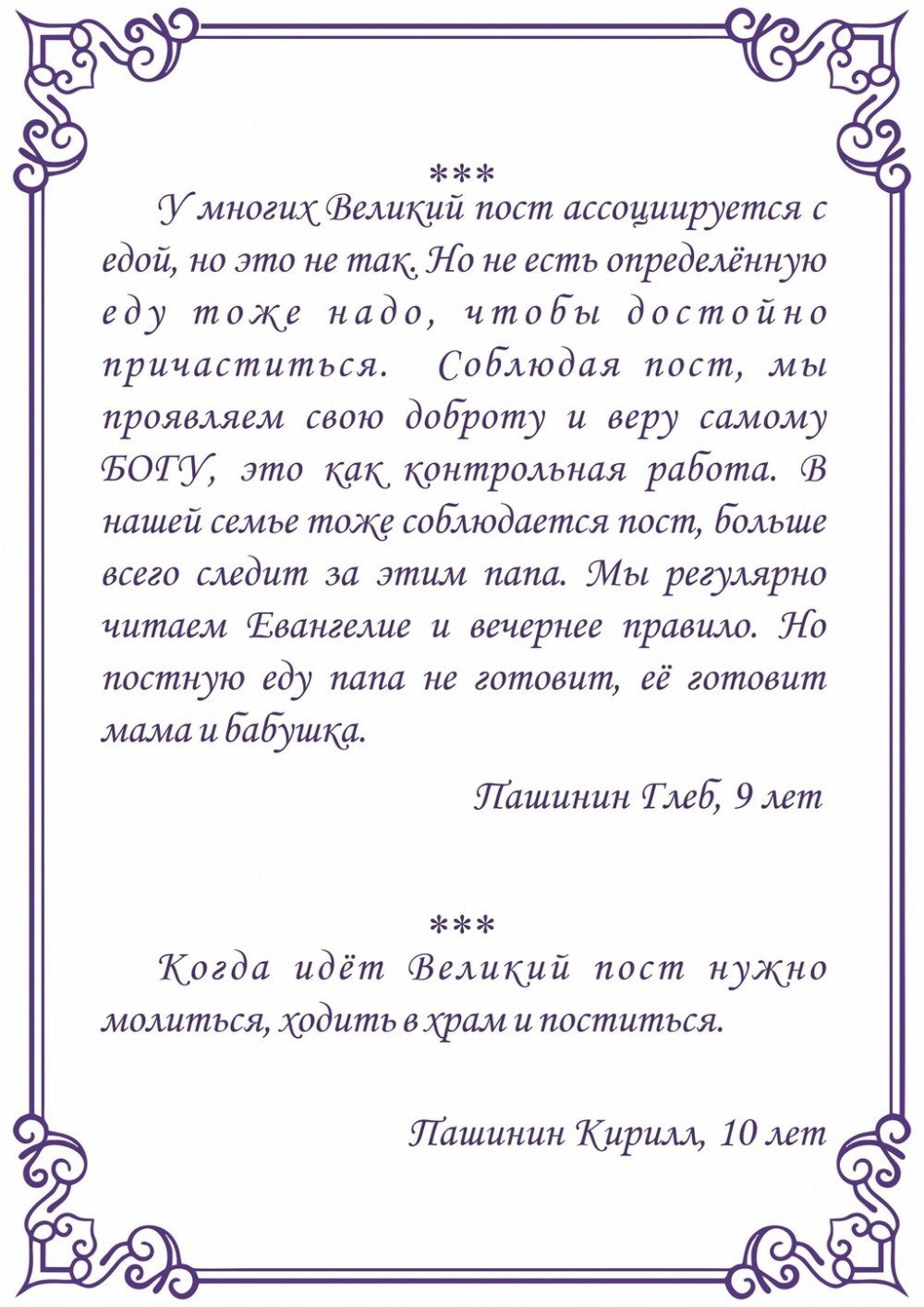 ***

У многих Великий пост ассоциируется с едой, но это не так. Но не есть определённую еду тоже надо, чтобы достойно причаститься. Соблюдая пост, мы проявляем свою доброту и веру самому БОГУ, это как контрольная работа. В нашей семье тоже соблюдается пост, больше всего следит за этим папа. Мы регулярно читаем Евангелие и вечернее правило. Но постную еду папа не готовит, её готовит мама и бабушка.

Пашинин Глеб, 9 лет

***

Когда идёт Великий пост нужно молиться, ходить в храм и поститься.

Пашинин Кирилл, 10 лет